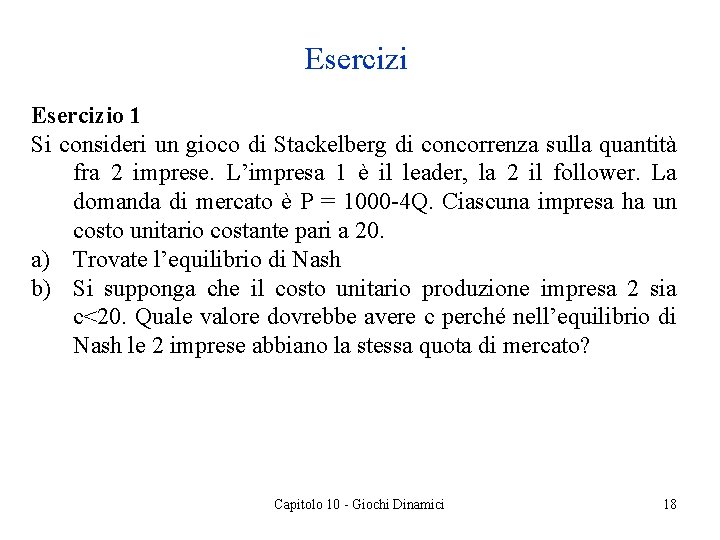 Esercizi

Esercizio 1

Si consideri un gioco di Stackelberg di concorrenza sulla quantità fra 2 imprese. L'impresa 1 è il leader, la 2 il follower. La domanda di mercato è P = 1000-4Q. Ciascuna impresa ha un costo unitario costante pari a 20.

a) Trovate l'equilibrio di Nash

b) Si supponga che il costo unitario produzione impresa 2 sia c<20. Quale valore dovrebbe avere c perché nell'equilibrio di Nash le 2 imprese abbiano la stessa quota di mercato?

Capitolo 10 - Giochi Dinamici

18